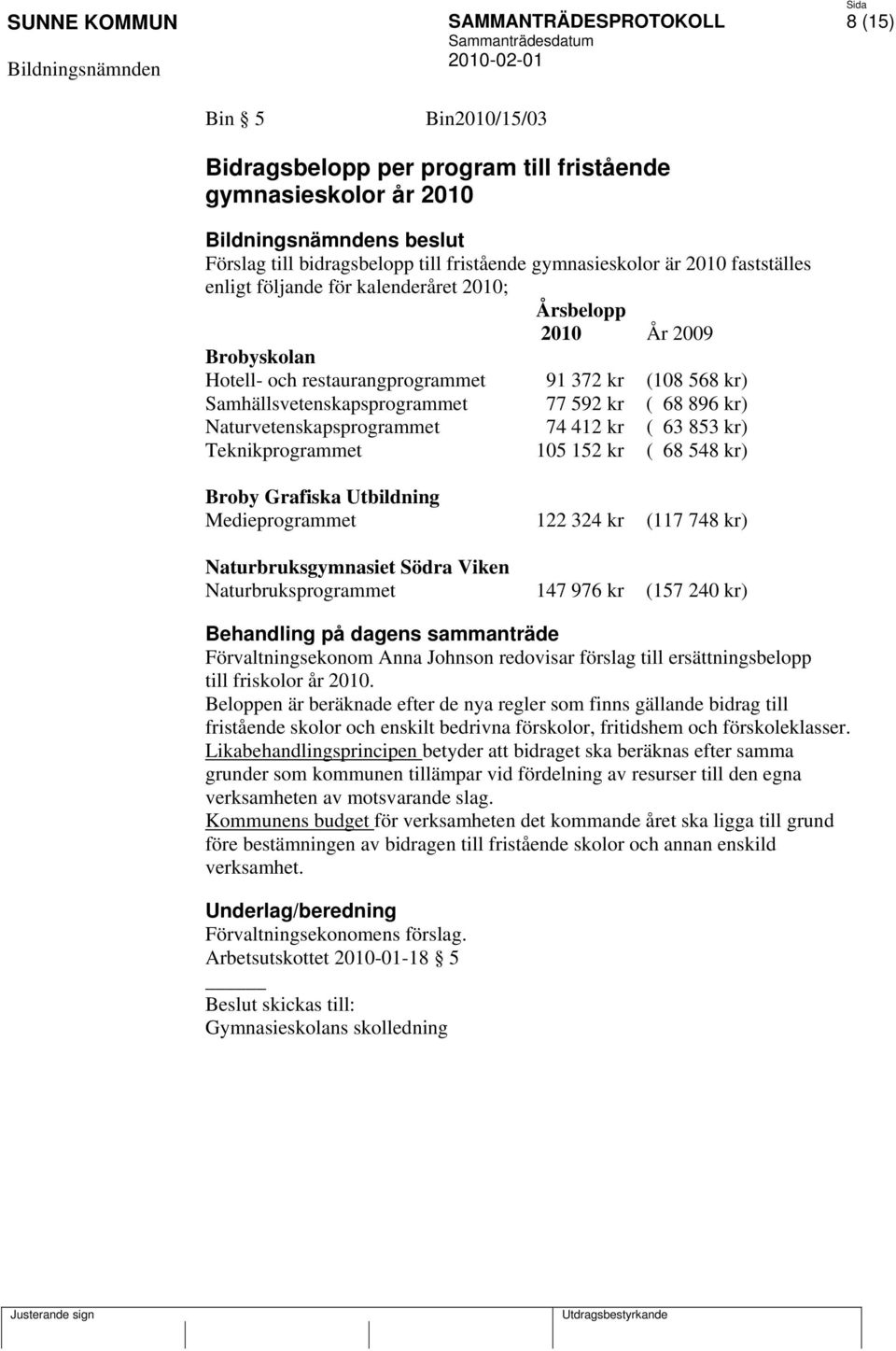 SUNNE KOMMUN
Bildningsnämnden

SAMMANTRÄDESPROTOKOLL
Sammanträdesdatum
2010-02-01

Sida
8 (15)

Bin § 5 Bin2010/15/03

Bidragsbelopp per program till fristående gymnasieskolor år 2010

Bildningsnämndens beslut
Förslag till bidragsbelopp till fristående gymnasieskolor är 2010 fastställes enligt följande för kalenderåret 2010;

| | Årsbelopp 2010 | År 2009 |
|---|---|---|
| Brobyskolan | | |
| Hotell- och restaurangprogrammet | 91 372 kr | (108 568 kr) |
| Samhällsvetenskapsprogrammet | 77 592 kr | ( 68 896 kr) |
| Naturvetenskapsprogrammet | 74 412 kr | ( 63 853 kr) |
| Teknikprogrammet | 105 152 kr | ( 68 548 kr) |
| Broby Grafiska Utbildning | | |
| Medieprogrammet | 122 324 kr | (117 748 kr) |
| Naturbruksgymnasiet Södra Viken | | |
| Naturbruksprogrammet | 147 976 kr | (157 240 kr) |

Behandling på dagens sammanträde
Förvaltningsekonom Anna Johnson redovisar förslag till ersättningsbelopp till friskolor år 2010.
Beloppen är beräknade efter de nya regler som finns gällande bidrag till fristående skolor och enskilt bedrivna förskolor, fritidshem och förskoleklasser.
Likabehandlingsprincipen betyder att bidraget ska beräknas efter samma grunder som kommunen tillämpar vid fördelning av resurser till den egna verksamheten av motsvarande slag.
Kommunens budget för verksamheten det kommande året ska ligga till grund före bestämningen av bidragen till fristående skolor och annan enskild verksamhet.

Underlag/beredning
Förvaltningsekonomens förslag.
Arbetsutskottet 2010-01-18 § 5

Beslut skickas till:
Gymnasieskolans skolledning

Justerande sign
Utdragsbestyrkande